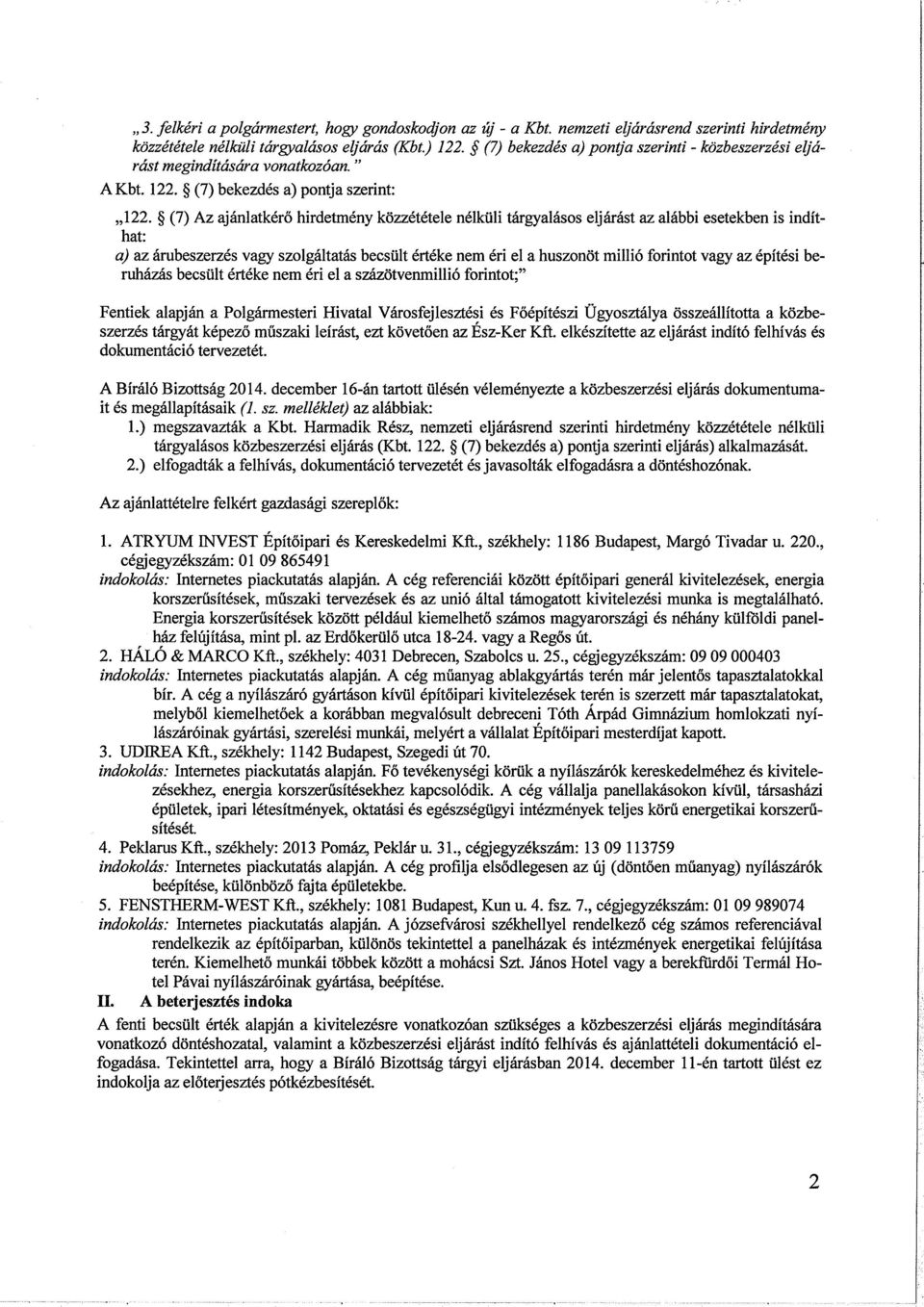 „3. felkéri a polgármestert, hogy gondoskodjon az új - a Kbt. nemzeti eljárásrend szerinti hirdetmény közzététele nélküli tárgyalásos eljárás (Kbt.) 122. § (7) bekezdés a) pontja szerinti - közbeszerzési eljárást megindítására vonatkozóan."

A Kbt. 122. § (7) bekezdés a) pontja szerint:

„122. § (7) Az ajánlatkérő hirdetmény közzététele nélküli tárgyalásos eljárást az alábbi esetekben is indíthat:

a) az árubeszerzés vagy szolgáltatás becsült értéke nem éri el a huszonöt millió forintot vagy az építési beruházás becsült értéke nem éri el a százötvenmillió forintot;"

Fentiek alapján a Polgármesteri Hivatal Városfejlesztési és Főépítészi Ügyosztálya összeállította a közbeszerzés tárgyát képező műszaki leírást, ezt követően az Ész-Ker Kft. elkészítette az eljárást indító felhívás és dokumentáció tervezetét.

A Bíráló Bizottság 2014. december 16-án tartott ülésén véleményezte a közbeszerzési eljárás dokumentumait és megállapításaik (1. sz. melléklet) az alábbiak:

1.) megszavazták a Kbt. Harmadik Rész, nemzeti eljárásrend szerinti hirdetmény közzététele nélküli tárgyalásos közbeszerzési eljárás (Kbt. 122. § (7) bekezdés a) pontja szerinti eljárás) alkalmazását.

2.) elfogadták a felhívás, dokumentáció tervezetét és javasolták elfogadásra a döntéshozónak.

Az ajánlattételre felkért gazdasági szereplők:

1. ATRYUM INVEST Építőipari és Kereskedelmi Kft., székhely: 1186 Budapest, Margó Tivadar u. 220., cégjegyzékszám: 01 09 865491

indokolás: Internetes piackutatás alapján. A cég referenciái között építőipari generál kivitelezések, energia korszerűsítések, műszaki tervezések és az unió által támogatott kivitelezési munka is megtalálható. Energia korszerűsítések között például kiemelhető számos magyarországi és néhány külföldi panelház felújítása, mint pl. az Erdőkerülő utca 18-24. vagy a Regős út.

2. HÁLÓ & MARCO Kft., székhely: 4031 Debrecen, Szabolcs u. 25., cégjegyzékszám: 09 09 000403

indokolás: Internetes piackutatás alapján. A cég műanyag ablakgyártás terén már jelentős tapasztalatokkal bír. A cég a nyílászáró gyártáson kívül építőipari kivitelezések terén is szerzett már tapasztalatokat, melyből kiemelhetőek a korábban megvalósult debreceni Tóth Árpád Gimnázium homlokzati nyílászáróinak gyártási, szerelési munkái, melyért a vállalat Építőipari mesterdíjat kapott.

3. UDIREA Kft., székhely: 1142 Budapest, Szegedi út 70.

indokolás: Internetes piackutatás alapján. Fő tevékenységi körük a nyílászárók kereskedelméhez és kivitelezésekhez, energia korszerűsítésekhez kapcsolódik. A cég vállalja panellakásokon kívül, társasházi épületek, ipari létesítmények, oktatási és egészségügyi intézmények teljes körű energetikai korszerűsítését.

4. Peklarus Kft., székhely: 2013 Pomáz, Peklár u. 31., cégjegyzékszám: 13 09 113759

indokolás: Internetes piackutatás alapján. A cég profilja elsődlegesen az új (döntően műanyag) nyílászárók beépítése, különböző fajta épületekbe.

5. FENSTHERM-WEST Kft., székhely: 1081 Budapest, Kun u. 4. fsz. 7., cégjegyzékszám: 01 09 989074

indokolás: Internetes piackutatás alapján. A józsefvárosi székhellyel rendelkező cég számos referenciával rendelkezik az építőiparban, különös tekintettel a panelházak és intézmények energetikai felújítása terén. Kiemelhető munkái többek között a mohácsi Szt. János Hotel vagy a berekfürdői Termál Hotel Pávai nyílászáróinak gyártása, beépítése.

II. A beterjesztés indoka

A fenti becsült érték alapján a kivitelezésre vonatkozóan szükséges a közbeszerzési eljárás megindítására vonatkozó döntéshozatal, valamint a közbeszerzési eljárást indító felhívás és ajánlattételi dokumentáció elfogadása. Tekintettel arra, hogy a Bíráló Bizottság tárgyi eljárásban 2014. december 11-én tartott ülést ez indokolja az előterjesztés pótkézbesítését.

2